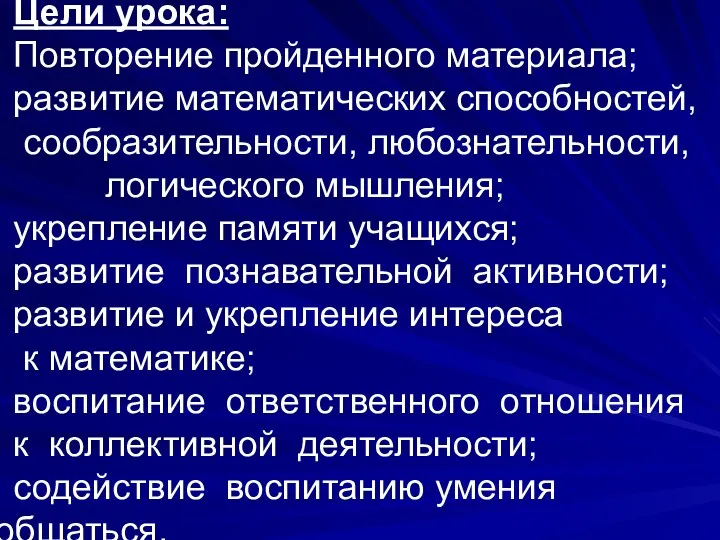 Цели урока:
Повторение пройденного материала;
развитие математических способностей, сообразительности, любознательности, логического мышления;
укрепление памяти учащихся;
развитие познавательной активности;
развитие и укрепление интереса к математике;
воспитание ответственного отношения к коллективной деятельности;
содействие воспитанию умения общаться.